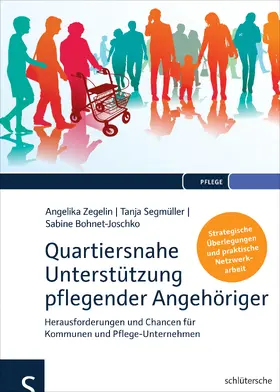 PFLEGE

Angelika Zegelin | Tanja Segmüller | Sabine Bohnet-Joschko

Strategische Überlegungen und praktische Netzwerkarbeit

Quartiersnahe Unterstützung pflegender Angehöriger

Herausforderungen und Chancen für Kommunen und Pflege-Unternehmen

S

schlütersche